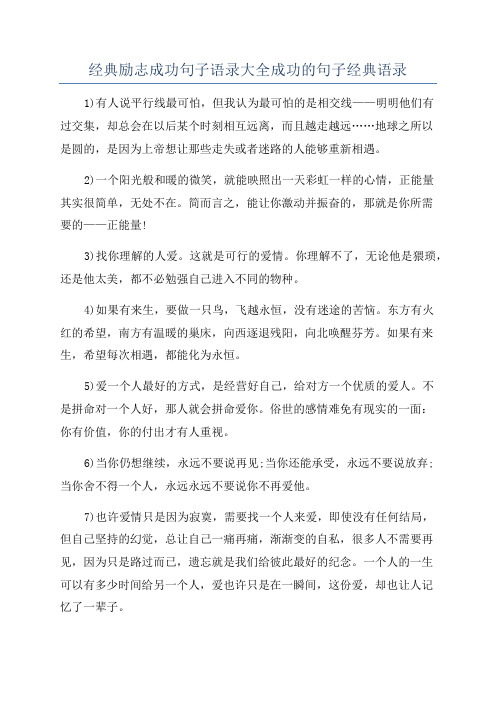 经典励志成功句子语录大全成功的句子经典语录

1)有人说平行线最可怕，但我认为最可怕的是相交线——明明他们有过交集，却总会在以后某个时刻相互远离，而且越走越远……地球之所以是圆的，是因为上帝想让那些走失或者迷路的人能够重新相遇。

2)一个阳光般和暖的微笑，就能映照出一天彩虹一样的心情，正能量其实很简单，无处不在。简而言之，能让你激动并振奋的，那就是你所需要的——正能量!

3)找你理解的人爱。这就是可行的爱情。你理解不了，无论他是猥琐，还是他太美，都不必勉强自己进入不同的物种。

4)如果有来生，要做一只鸟，飞越永恒，没有迷途的苦恼。东方有火红的希望，南方有温暖的巢床，向西逐退残阳，向北唤醒芬芳。如果有来生，希望每次相遇，都能化为永恒。

5)爱一个人最好的方式，是经营好自己，给对方一个优质的爱人。不是拼命对一个人好，那人就会拼命爱你。俗世的感情难免有现实的一面：你有价值，你的付出才有人重视。

6)当你仍想继续，永远不要说再见;当你还能承受，永远不要说放弃;当你舍不得一个人，永远永远不要说你不再爱他。

7)也许爱情只是因为寂寞，需要找一个人来爱，即使没有任何结局，但自己坚持的幻觉，总让自己一痛再痛，渐渐变的自私，很多人不需要再见，因为只是路过而已，遗忘就是我们给彼此最好的纪念。一个人的一生可以有多少时间给另一个人，爱也许只是在一瞬间，这份爱，却也让人记忆了一辈子。